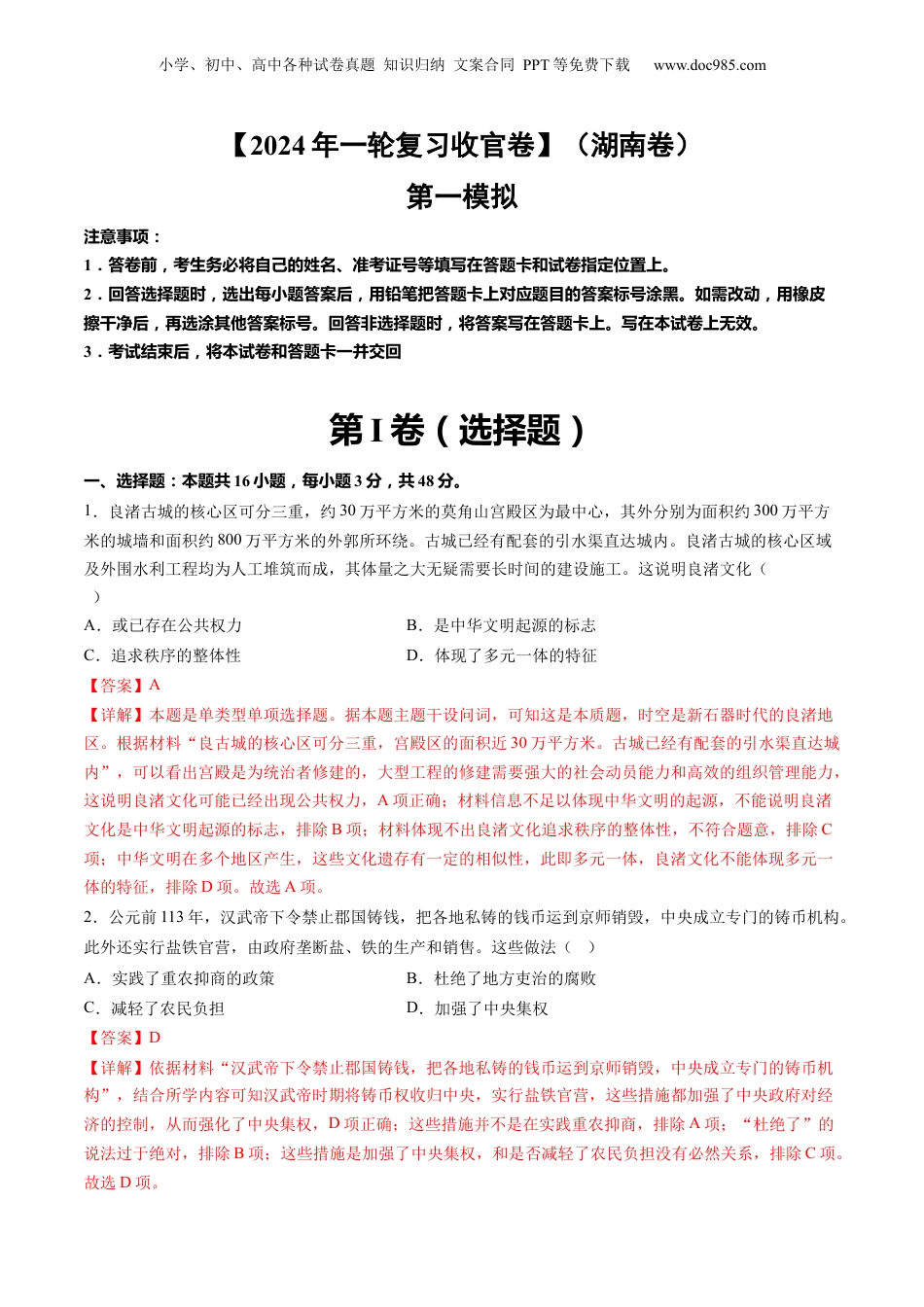 小学、初中、高中各种试卷真题 知识归纳 文案合同 PPT等免费下载 www.doc985.com

【2024年一轮复习收官卷】（湖南卷）

第一模拟

注意事项：

1．答卷前，考生务必将自己的姓名、准考证号等填写在答题卡和试卷指定位置上。

2．回答选择题时，选出每小题答案后，用铅笔把答题卡上对应题目的答案标号涂黑。如需改动，用橡皮擦干净后，再选涂其他答案标号。回答非选择题时，将答案写在答题卡上。写在本试卷上无效。

3．考试结束后，将本试卷和答题卡一并交回

第I卷（选择题）

一、选择题：本题共16小题，每小题3分，共48分。

1．良渚古城的核心区可分三重，约30万平方米的莫角山宫殿区为最中心，其外分别为面积约300万平方米的城墙和面积约800万平方米的外郭所环绕。古城已经有配套的引水渠直达城内。良渚古城的核心区域及外围水利工程均为人工堆筑而成，其体量之大无疑需要长时间的建设施工。这说明良渚文化（ ）

A．或已存在公共权力

B．是中华文明起源的标志

C．追求秩序的整体性

D．体现了多元一体的特征

【答案】A

【详解】本题是单类型单项选择题。据本题主题干设问词，可知这是本质题，时空是新石器时代的良渚地区。根据材料“良古城的核心区可分三重，宫殿区的面积近30万平方米。古城已经有配套的引水渠直达城内”，可以看出宫殿是为统治者修建的，大型工程的修建需要强大的社会动员能力和高效的组织管理能力，这说明良渚文化可能已经出现公共权力，A项正确；材料信息不足以体现中华文明的起源，不能说明良渚文化是中华文明起源的标志，排除B项；材料体现不出良渚文化追求秩序的整体性，不符合题意，排除C项；中华文明在多个地区产生，这些文化遗存有一定的相似性，此即多元一体，良渚文化不能体现多元一体的特征，排除D项。故选A项。

2．公元前113年，汉武帝下令禁止郡国铸钱，把各地私铸的钱币运到京师销毁，中央成立专门的铸币机构。此外还实行盐铁官营，由政府垄断盐、铁的生产和销售。这些做法（ ）

A．实践了重农抑商的政策

B．杜绝了地方吏治的腐败

C．减轻了农民负担

D．加强了中央集权

【答案】D

【详解】依据材料“汉武帝下令禁止郡国铸钱，把各地私铸的钱币运到京师销毁，中央成立专门的铸币机构”，结合所学内容可知汉武帝时期将铸币权收归中央，实行盐铁官营，这些措施都加强了中央政府对经济的控制，从而强化了中央集权，D项正确；这些措施并不是在实践重农抑商，排除A项；“杜绝了”的说法过于绝对，排除B项；这些措施是加强了中央集权，和是否减轻了农民负担没有必然关系，排除C项。故选D项。